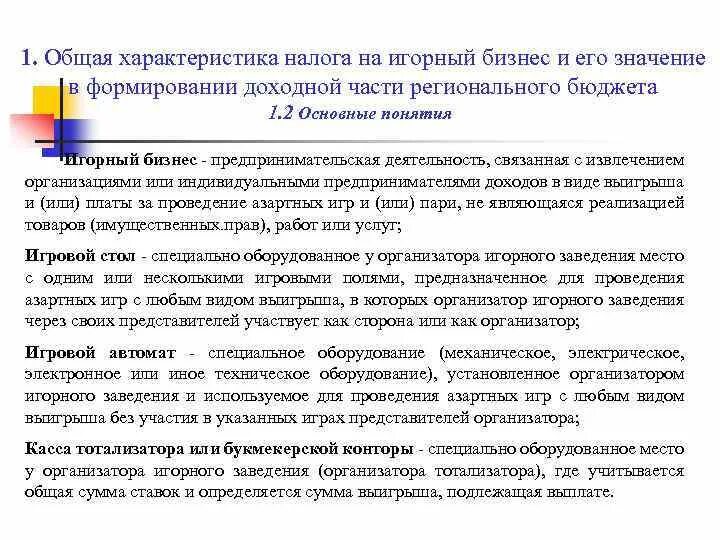 1. Общая характеристика налога на игорный бизнес и его значение в формировании доходной части регионального бюджета

1.2 Основные понятия

Игорный бизнес - предпринимательская деятельность, связанная с извлечением организациями или индивидуальными предпринимателями доходов в виде выигрыша и (или) платы за проведение азартных игр и (или) пари, не являющаяся реализацией товаров (имущественных.прав), работ или услуг;

Игровой стол - специально оборудованное у организатора игорного заведения место с одним или несколькими игровыми полями, предназначенное для проведения азартных игр с любым видом выигрыша, в которых организатор игорного заведения через своих представителей участвует как сторона или как организатор;

Игровой автомат - специальное оборудование (механическое, электрическое, электронное или иное техническое оборудование), установленное организатором игорного заведения и используемое для проведения азартных игр с любым видом выигрыша без участия в указанных играх представителей организатора;

Касса тотализатора или букмекерской конторы - специально оборудованное место у организатора игорного заведения (организатора тотализатора), где учитывается общая сумма ставок и определяется сумма выигрыша, подлежащая выплате.